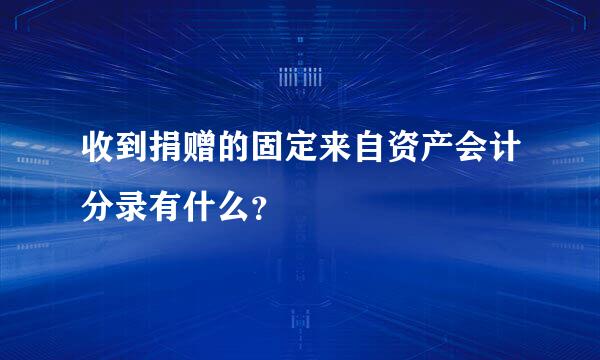 收到捐赠的固定来自资产会计分录有什么?